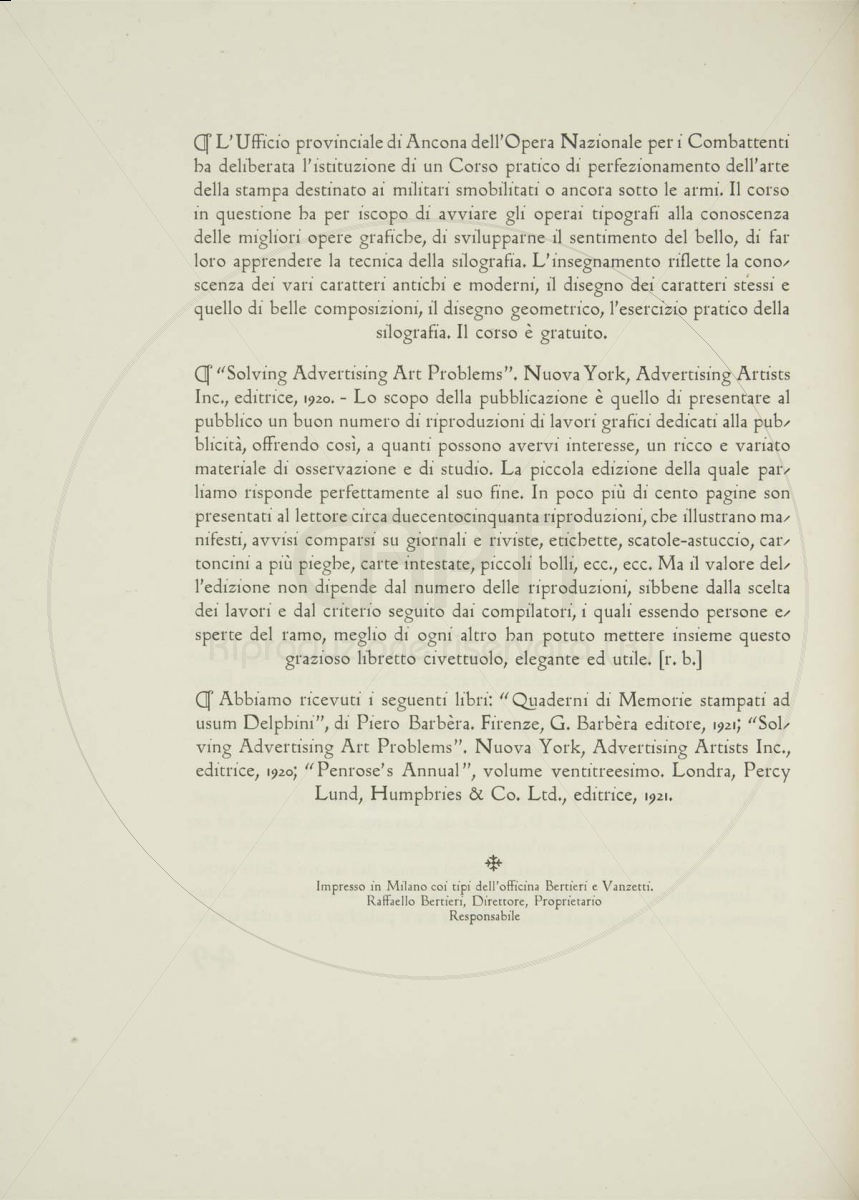 ¶ L'Ufficio provinciale di Ancona dell'Opera Nazionale per i Combattenti ha deliberata l'istituzione di un Corso pratico di perfezionamento dell'arte della stampa destinato ai militari smobilitati o ancora sotto le armi. Il corso in questione ha per iscopo di avviare gli operai tipografi alla conoscenza delle migliori opere grafiche, di svilupparne il sentimento del bello, di far loro apprendere la tecnica della silografia. L'insegnamento riflette la conoscenza dei vari caratteri antichi e moderni, il disegno dei caratteri stessi e quello di belle composizioni, il disegno geometrico, l'esercizio pratico della silografia. Il corso è gratuito.

¶ "Solving Advertising Art Problems". Nuova York, Advertising Artists Inc., editrice, 1920. - Lo scopo della pubblicazione è quello di presentare al pubblico un buon numero di riproduzioni di lavori grafici dedicati alla pubblicità, offrendo così, a quanti possono avervi interesse, un ricco e variato materiale di osservazione e di studio. La piccola edizione della quale parliamo risponde perfettamente al suo fine. In poco più di cento pagine son presentati al lettore circa duecentocinquanta riproduzioni, che illustrano manifesti, avvisi comparsi su giornali e riviste, etichette, scatole-astuccio, cartoncini a più pieghe, carte intestate, piccoli bolli, ecc., ecc. Ma il valore dell'edizione non dipende dal numero delle riproduzioni, sibbene dalla scelta dei lavori e dal criterio seguito dai compilatori, i quali essendo persone esperte del ramo, meglio di ogni altro han potuto mettere insieme questo grazioso libretto civettuolo, elegante ed utile. [r. b.]

¶ Abbiamo ricevuti i seguenti libri: "Quaderni di Memorie stampati ad usum Delphini", di Piero Barbèra. Firenze, G. Barbèra editore, 1921; "Solving Advertising Art Problems". Nuova York, Advertising Artists Inc., editrice, 1920; "Penrose's Annual", volume ventitreesimo. Londra, Percy Lund, Humphries & Co. Ltd., editrice, 1921.

Impresso in Milano coi tipi dell'officina Bertieri e Vanzetti.
Raffaello Bertieri, Direttore, Proprietario
Responsabile